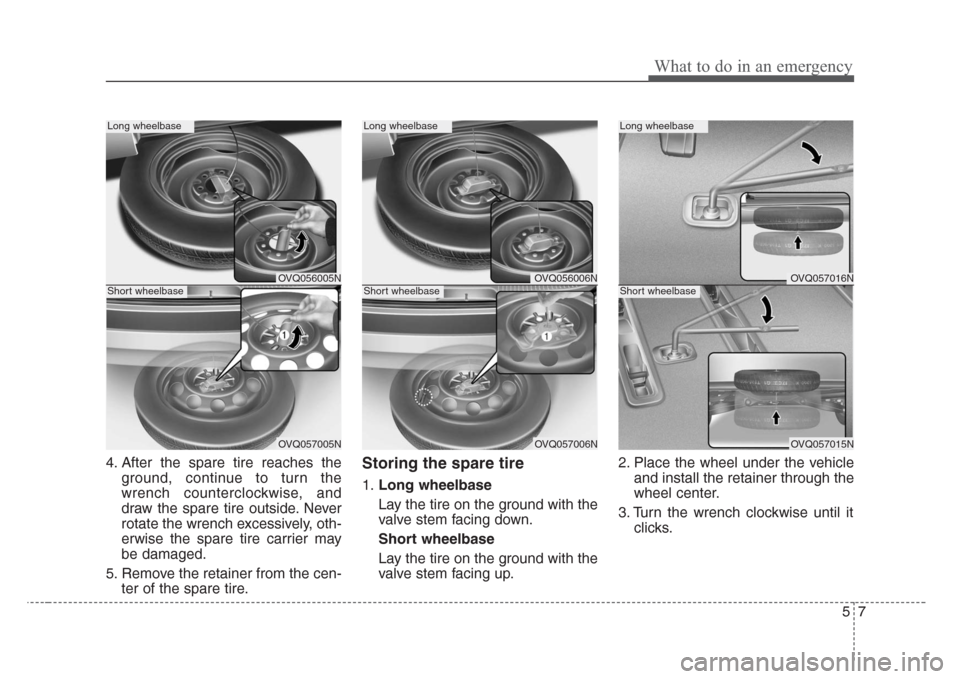 What to do in an emergency

Long wheelbase

OVQ056005N

Short wheelbase

1

OVQ057005N

4. After the spare tire reaches the ground, continue to turn the wrench counterclockwise, and draw the spare tire outside. Never rotate the wrench excessively, otherwise the spare tire carrier may be damaged.

5. Remove the retainer from the center of the spare tire.

Long wheelbase

OVQ056006N

Short wheelbase

1

OVQ057006N

Storing the spare tire

1. Long wheelbase

Lay the tire on the ground with the valve stem facing down.

Short wheelbase

Lay the tire on the ground with the valve stem facing up.

Long wheelbase

OVQ057016N

Short wheelbase

OVQ057015N

2. Place the wheel under the vehicle and install the retainer through the wheel center.

3. Turn the wrench clockwise until it clicks.

5 7

carmanualsonline.info